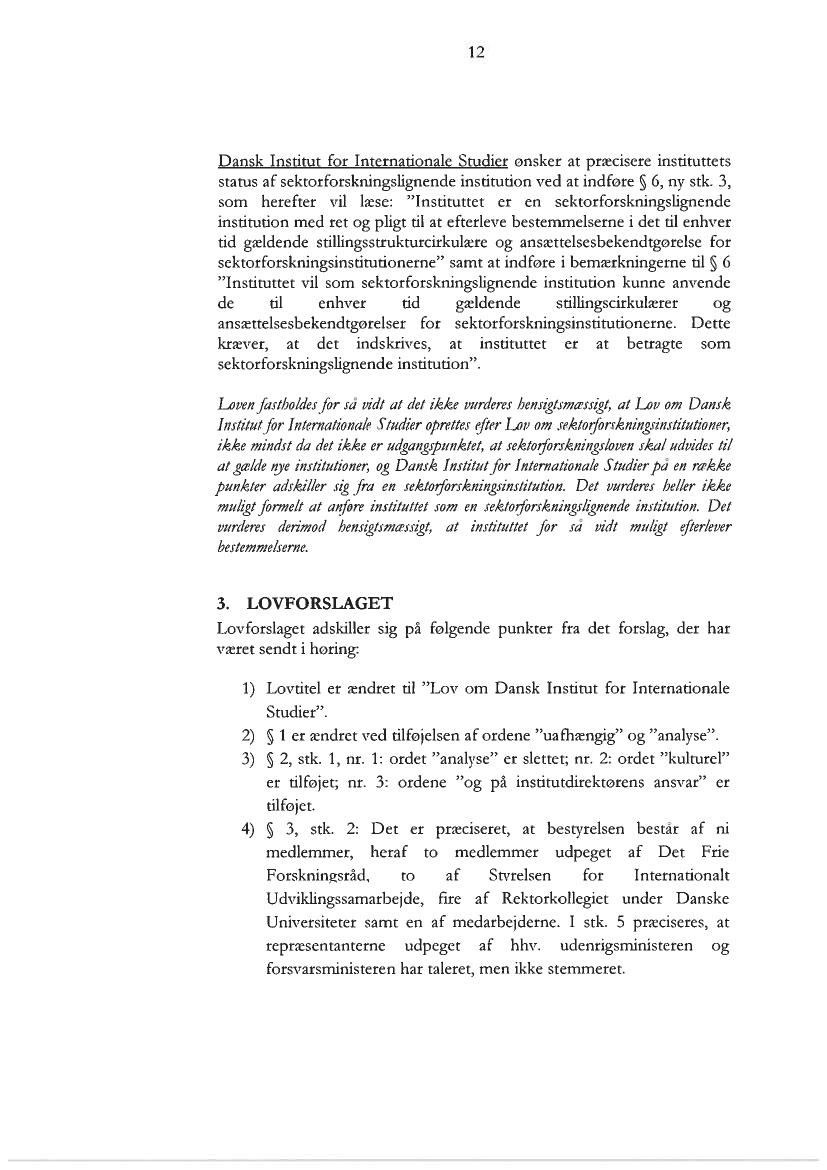 12

Dansk Institut for Internationale Studier ønsker at præcisere instituttets status af sektorforskningslignende institution ved at indføre § 6, ny stk. 3, som herefter vil læse: "Instituttet er en sektorforskningslignende institution med ret og pligt til at efterleve bestemmelserne i det til enhver tid gældende stillingsstrukturcirkulære og ansættelsesbekendtgørelse for sektorforskningsinstitutionerne" samt at indføre i bemærkningerne til § 6 "Instituttet vil som sektorforskningslignende institution kunne anvende de til enhver tid gældende stillingscirkulærer og ansættelsesbekendtgørelser for sektorforskningsinstitutionerne. Dette kræver, at det indskrives, at instituttet er at betragte som sektorforskningslignende institution".

Loven fastholdes for så vidt at det ikke vurderes hensigtsmæssigt, at Lov om Dansk Institut for Internationale Studier oprettes efter Lov om sektorforskningsinstitutioner, ikke mindst da det ikke er udgangspunktet, at sektorforskningsloven skal udvides til at gælde nye institutioner, og Dansk Institut for Internationale Studier på en række punkter adskiller sig fra en sektorforskningsinstitution. Det vurderes heller ikke muligt formelt at anføre instituttet som en sektorforskningslignende institution. Det vurderes derimod hensigtsmæssigt, at instituttet for så vidt muligt efterlever bestemmelserne.

3. LOVFORSLAGET
Lovforslaget adskiller sig på følgende punkter fra det forslag, der har været sendt i høring:

1) Lovtitel er ændret til "Lov om Dansk Institut for Internationale Studier".
2) § 1 er ændret ved tilføjelsen af ordene "uafhængig" og "analyse".
3) § 2, stk. 1, nr. 1: ordet "analyse" er slettet; nr. 2: ordet "kulturel" er tilføjet; nr. 3: ordene "og på institutdirektørens ansvar" er tilføjet.
4) § 3, stk. 2: Det er præciseret, at bestyrelsen består af ni medlemmer, heraf to medlemmer udpeget af Det Frie Forskningsråd, to af Styrelsen for Internationalt Udviklingssamarbejde, fire af Rektorkollegiet under Danske Universiteter samt en af medarbejderne. I stk. 5 præciseres, at repræsentanterne udpeget af hhv. udenrigsministeren og forsvarsministeren har taleret, men ikke stemmeret.